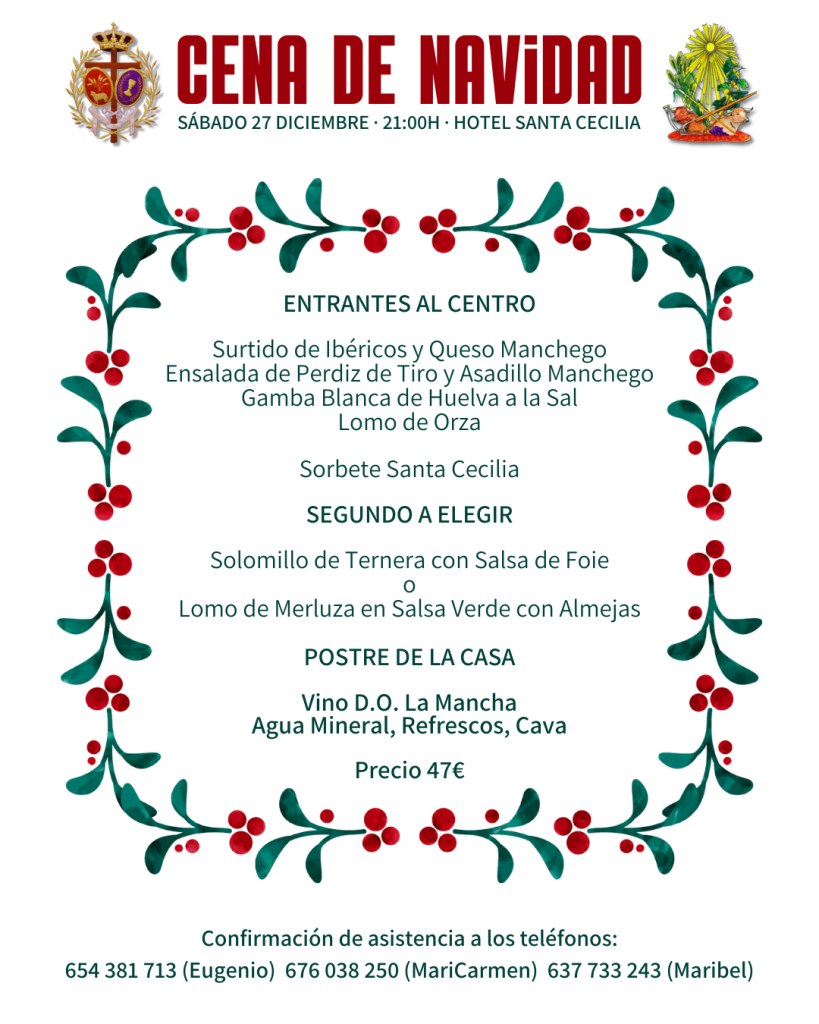 CENA DE NAViDAD
SÁBADO 27 DICIEMBRE · 21:00H · HOTEL SANTA CECILIA

ENTRANTES AL CENTRO

Surtido de Ibéricos y Queso Manchego
Ensalada de Perdiz de Tiro y Asadillo Manchego
Gamba Blanca de Huelva a la Sal
Lomo de Orza

Sorbete Santa Cecilia

SEGUNDO A ELEGIR

Solomillo de Ternera con Salsa de Foie
o
Lomo de Merluza en Salsa Verde con Almejas

POSTRE DE LA CASA

Vino D.O. La Mancha
Agua Mineral, Refrescos, Cava

Precio 47€

Confirmación de asistencia a los teléfonos:
654 381 713 (Eugenio) 676 038 250 (MariCarmen) 637 733 243 (Maribel)